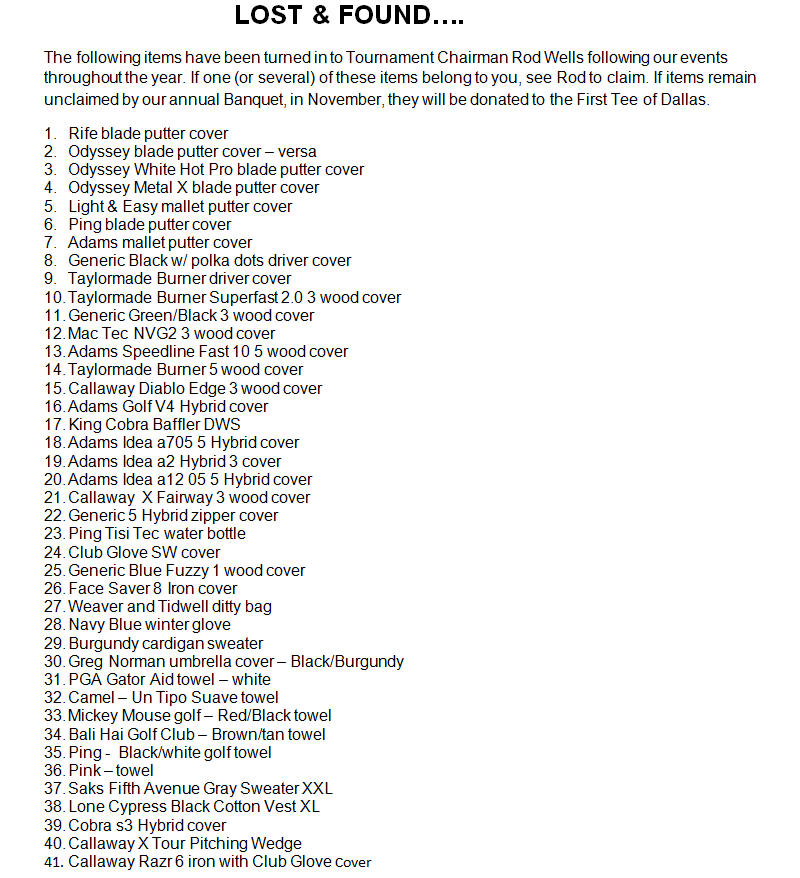 LOST & FOUND….

The following items have been turned in to Tournament Chairman Rod Wells following our events throughout the year. If one (or several) of these items belong to you, see Rod to claim. If items remain unclaimed by our annual Banquet, in November, they will be donated to the First Tee of Dallas.

1. Rife blade putter cover
2. Odyssey blade putter cover – versa
3. Odyssey White Hot Pro blade putter cover
4. Odyssey Metal X blade putter cover
5. Light & Easy mallet putter cover
6. Ping blade putter cover
7. Adams mallet putter cover
8. Generic Black w/ polka dots driver cover
9. Taylormade Burner driver cover
10. Taylormade Burner Superfast 2.0 3 wood cover
11. Generic Green/Black 3 wood cover
12. Mac Tec NVG2 3 wood cover
13. Adams Speedline Fast 10 5 wood cover
14. Taylormade Burner 5 wood cover
15. Callaway Diablo Edge 3 wood cover
16. Adams Golf V4 Hybrid cover
17. King Cobra Baffler DWS
18. Adams Idea a705 5 Hybrid cover
19. Adams Idea a2 Hybrid 3 cover
20. Adams Idea a12 05 5 Hybrid cover
21. Callaway X Fairway 3 wood cover
22. Generic 5 Hybrid zipper cover
23. Ping Tisi Tec water bottle
24. Club Glove SW cover
25. Generic Blue Fuzzy 1 wood cover
26. Face Saver 8 Iron cover
27. Weaver and Tidwell ditty bag
28. Navy Blue winter glove
29. Burgundy cardigan sweater
30. Greg Norman umbrella cover – Black/Burgundy
31. PGA Gator Aid towel – white
32. Camel – Un Tipo Suave towel
33. Mickey Mouse golf – Red/Black towel
34. Bali Hai Golf Club – Brown/tan towel
35. Ping - Black/white golf towel
36. Pink – towel
37. Saks Fifth Avenue Gray Sweater XXL
38. Lone Cypress Black Cotton Vest XL
39. Cobra s3 Hybrid cover
40. Callaway X Tour Pitching Wedge
41. Callaway Razr 6 iron with Club Glove Cover